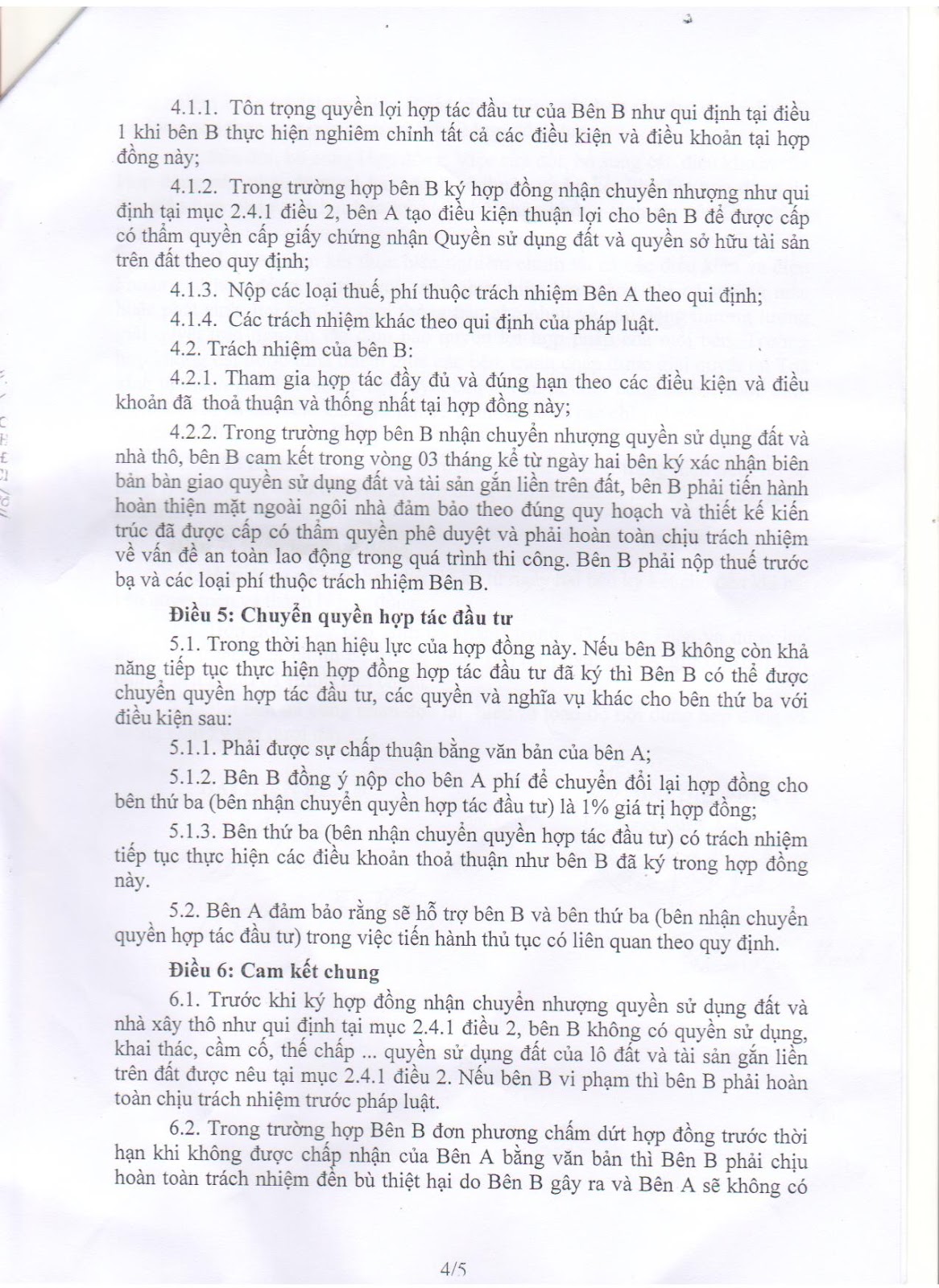 4.1.1. Tôn trọng quyền lợi hợp tác đầu tư của Bên B như qui định tại điều 1 khi bên B thực hiện nghiêm chỉnh tất cả các điều kiện và điều khoản tại hợp đồng này;

4.1.2. Trong trường hợp bên B ký hợp đồng nhận chuyển nhượng như qui định tại mục 2.4.1 điều 2, bên A tạo điều kiện thuận lợi cho bên B để được cấp có thẩm quyền cấp giấy chứng nhận Quyền sử dụng đất và quyền sở hữu tài sản trên đất theo quy định;

4.1.3. Nộp các loại thuế, phí thuộc trách nhiệm Bên A theo qui định;

4.1.4. Các trách nhiệm khác theo qui định của pháp luật.

4.2. Trách nhiệm của bên B:

4.2.1. Tham gia hợp tác đầy đủ và đúng hạn theo các điều kiện và điều khoản đã thoả thuận và thống nhất tại hợp đồng này;

4.2.2. Trong trường hợp bên B nhận chuyển nhượng quyền sử dụng đất và nhà thô, bên B cam kết trong vòng 03 tháng kể từ ngày hai bên ký xác nhận biên bản bàn giao quyền sử dụng đất và tài sản gắn liền trên đất, bên B phải tiến hành hoàn thiện mặt ngoài ngôi nhà đảm bảo theo đúng quy hoạch và thiết kế kiến trúc đã được cấp có thẩm quyền phê duyệt và phải hoàn toàn chịu trách nhiệm về vấn đề an toàn lao động trong quá trình thi công. Bên B phải nộp thuế trước bạ và các loại phí thuộc trách nhiệm Bên B.

Điều 5: Chuyển quyền hợp tác đầu tư

5.1. Trong thời hạn hiệu lực của hợp đồng này. Nếu bên B không còn khả năng tiếp tục thực hiện hợp đồng hợp tác đầu tư đã ký thì Bên B có thể được chuyển quyền hợp tác đầu tư, các quyền và nghĩa vụ khác cho bên thứ ba với điều kiện sau:

5.1.1. Phải được sự chấp thuận bằng văn bản của bên A;

5.1.2. Bên B đồng ý nộp cho bên A phí để chuyển đổi lại hợp đồng cho bên thứ ba (bên nhận chuyển quyền hợp tác đầu tư) là 1% giá trị hợp đồng;

5.1.3. Bên thứ ba (bên nhận chuyển quyền hợp tác đầu tư) có trách nhiệm tiếp tục thực hiện các điều khoản thoả thuận như bên B đã ký trong hợp đồng này.

5.2. Bên A đảm bảo rằng sẽ hỗ trợ bên B và bên thứ ba (bên nhận chuyển quyền hợp tác đầu tư) trong việc tiến hành thủ tục có liên quan theo quy định.

Điều 6: Cam kết chung

6.1. Trước khi ký hợp đồng nhận chuyển nhượng quyền sử dụng đất và nhà xây thô như qui định tại mục 2.4.1 điều 2, bên B không có quyền sử dụng, khai thác, cầm cố, thế chấp ... quyền sử dụng đất của lô đất và tài sản gắn liền trên đất được nêu tại mục 2.4.1 điều 2. Nếu bên B vi phạm thì bên B phải hoàn toàn chịu trách nhiệm trước pháp luật.

6.2. Trong trường hợp Bên B đơn phương chấm dứt hợp đồng trước thời hạn khi không được chấp nhận của Bên A bằng văn bản thì Bên B phải chịu hoàn toàn trách nhiệm đền bù thiệt hại do Bên B gây ra và Bên A sẽ không có

4/5